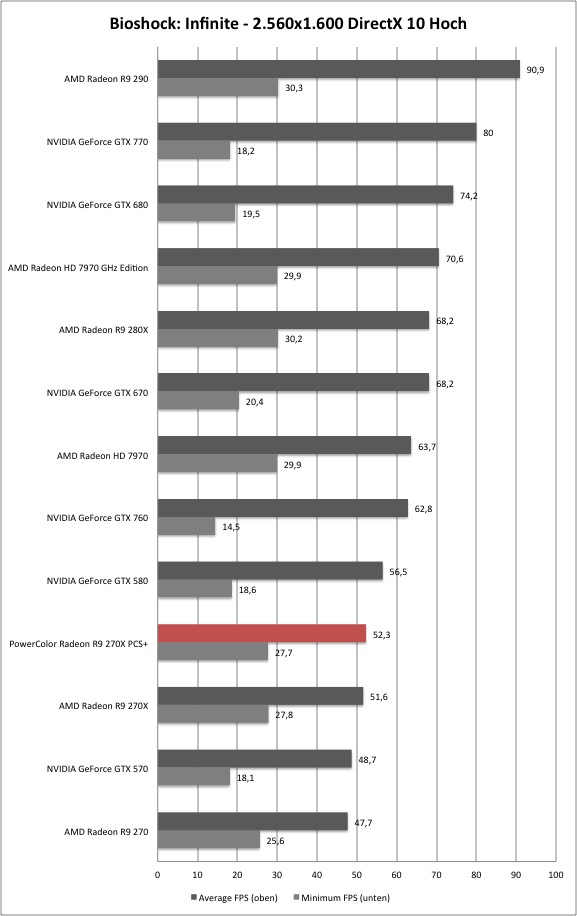 Bioshock: Infinite - 2.560x1.600 DirectX 10 Hoch

AMD Radeon R9 290
90,9
30,3

NVIDIA GeForce GTX 770
80
18,2

NVIDIA GeForce GTX 680
74,2
19,5

AMD Radeon HD 7970 GHz Edition
70,6
29,9

AMD Radeon R9 280X
68,2
30,2

NVIDIA GeForce GTX 670
68,2
20,4

AMD Radeon HD 7970
63,7
29,9

NVIDIA GeForce GTX 760
62,8
14,5

NVIDIA GeForce GTX 580
56,5
18,6

PowerColor Radeon R9 270X PCS+
52,3
27,7

AMD Radeon R9 270X
51,6
27,8

NVIDIA GeForce GTX 570
48,7
18,1

AMD Radeon R9 270
47,7
25,6

0 10 20 30 40 50 60 70 80 90 100

Average FPS (oben) Minimum FPS (unten)